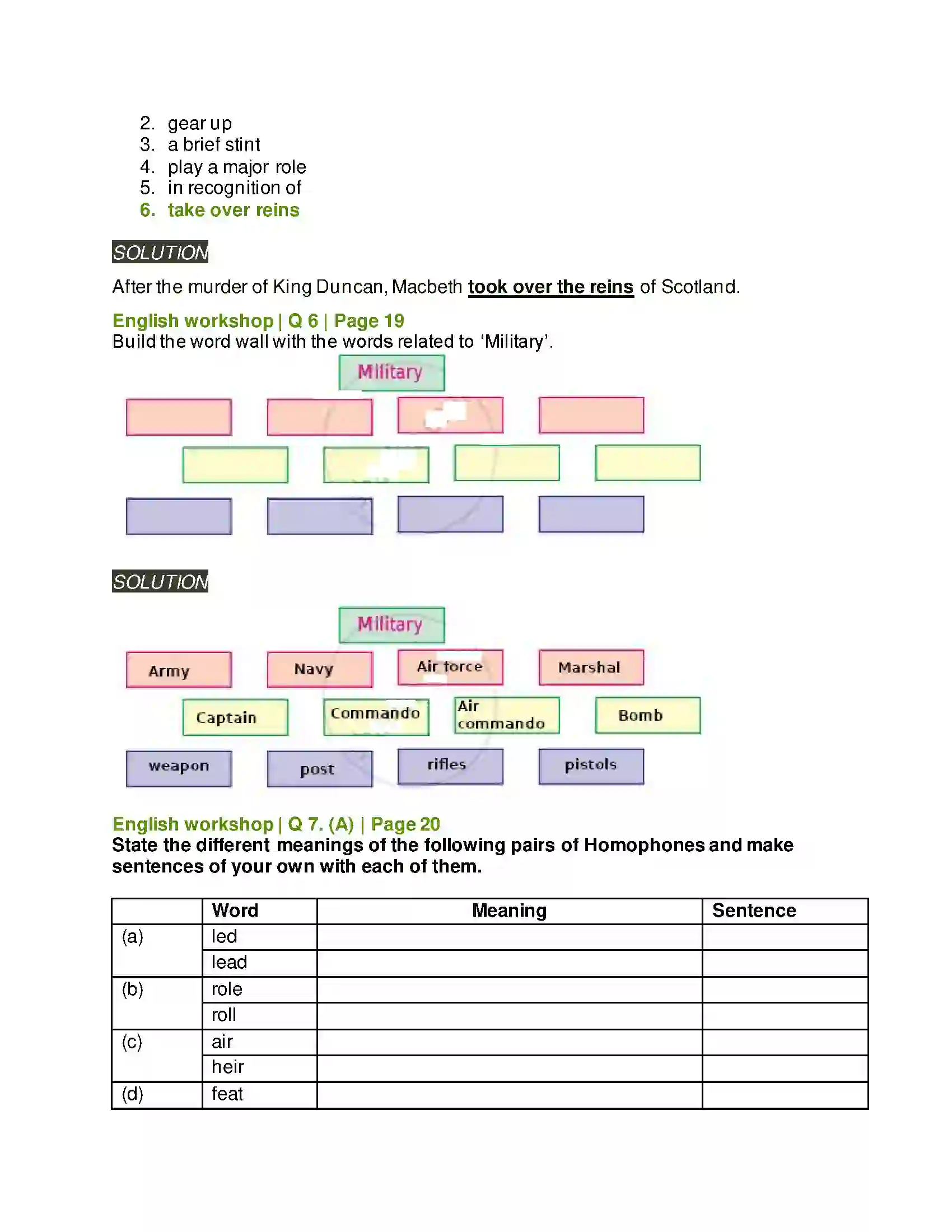 2. gear up
3. a brief stint
4. play a major role
5. in recognition of
6. take over reins

SOLUTION

After the murder of King Duncan, Macbeth took over the reins of Scotland.

English workshop | Q 6 | Page 19
Build the word wall with the words related to 'Military'.

Military

SOLUTION

Military

Army
Navy
Air force
Marshal
Captain
Commando
Air commando
Bomb
weapon
post
rifles
pistols

English workshop | Q 7. (A) | Page 20
State the different meanings of the following pairs of Homophones and make sentences of your own with each of them.

| | Word | Meaning | Sentence |
|---|---|---|---|
| (a) | led | | |
| | lead | | |
| (b) | role | | |
| | roll | | |
| (c) | air | | |
| | heir | | |
| (d) | feat | | |